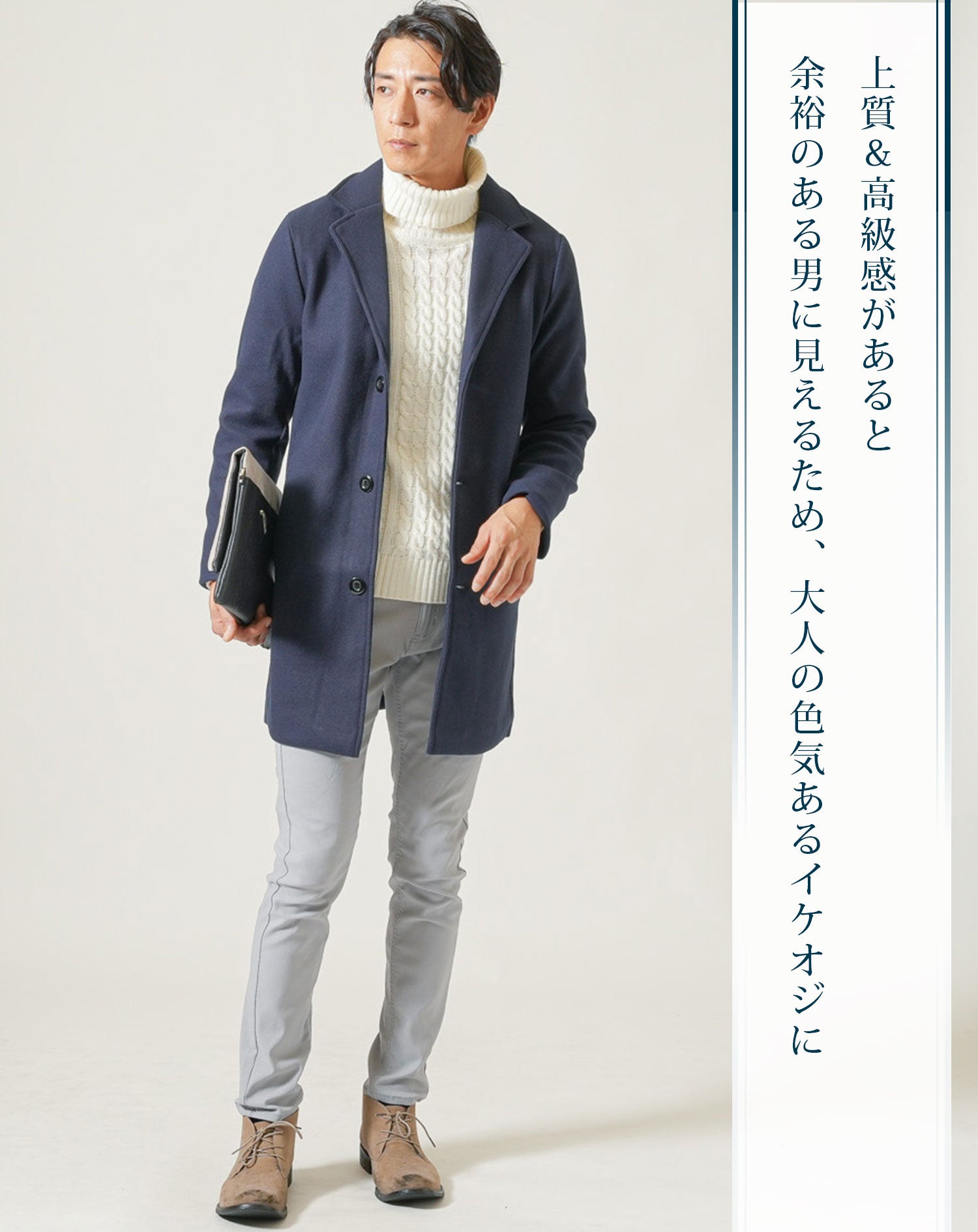 上質＆高級感があると
余裕のある男に見えるため、大人の色気あるイケオジに